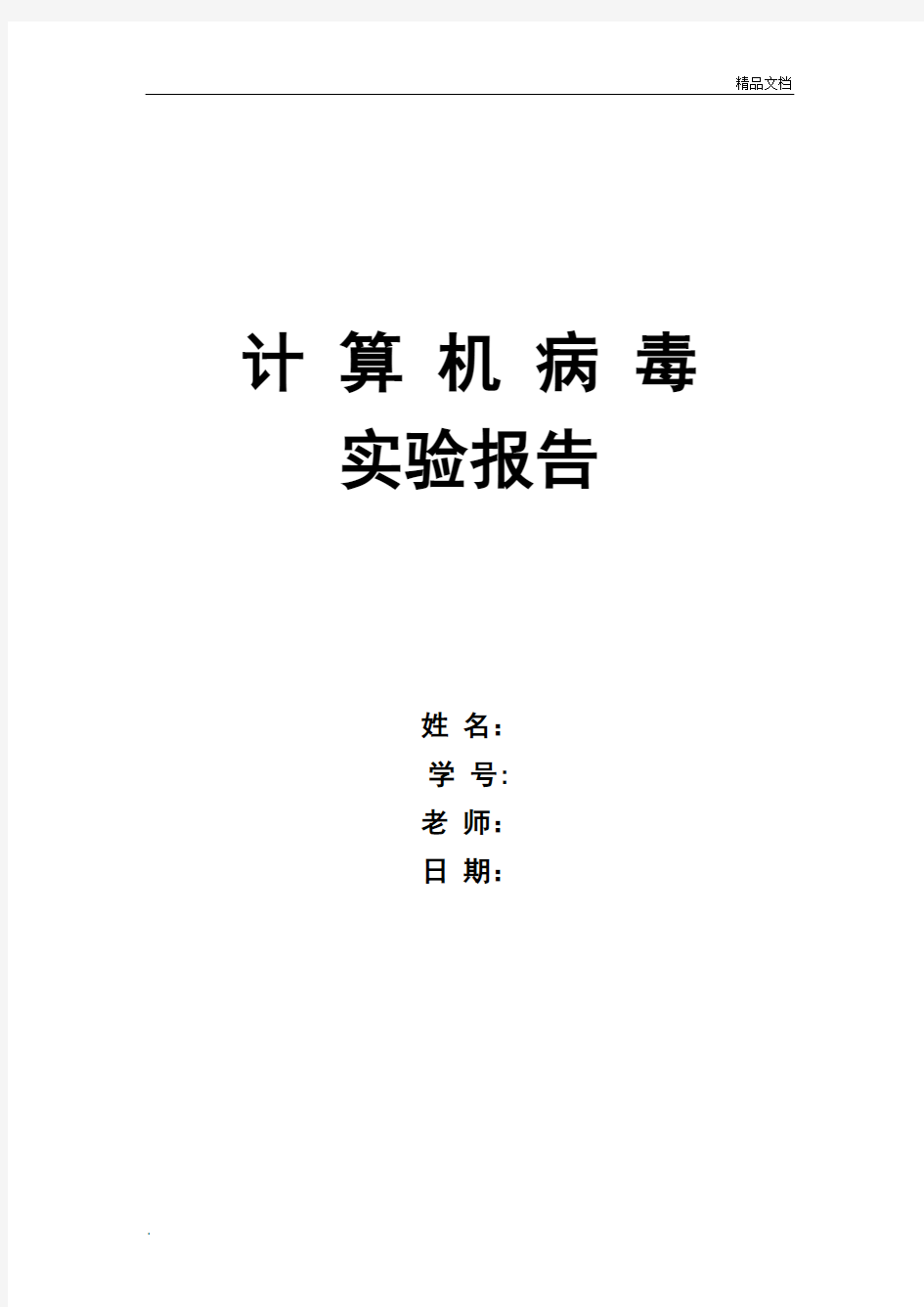 精品文档

计 算 机 病 毒

实验报告

姓 名：

学 号:

老 师：

日 期：

.